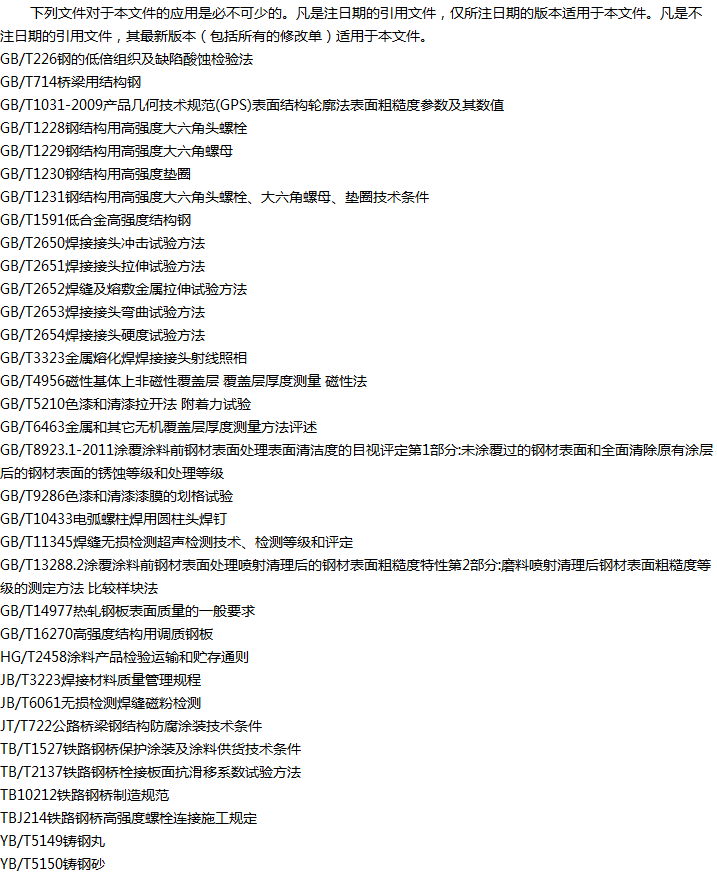 下列文件对于本文件的应用是必不可少的。凡是注日期的引用文件，仅所注日期的版本适用于本文件。凡是不注日期的引用文件，其最新版本（包括所有的修改单）适用于本文件。

GB/T226钢的低倍组织及缺陷酸蚀检验法

GB/T714桥梁用结构钢

GB/T1031-2009产品几何技术规范(GPS)表面结构轮廓法表面粗糙度参数及其数值

GB/T1228钢结构用高强度大六角头螺栓

GB/T1229钢结构用高强度大六角螺母

GB/T1230钢结构用高强度垫圈

GB/T1231钢结构用高强度大六角头螺栓、大六角螺母、垫圈技术条件

GB/T1591低合金高强度结构钢

GB/T2650焊接接头冲击试验方法

GB/T2651焊接接头拉伸试验方法

GB/T2652焊缝及熔敷金属拉伸试验方法

GB/T2653焊接接头弯曲试验方法

GB/T2654焊接接头硬度试验方法

GB/T3323金属熔化焊焊接接头射线照相

GB/T4956磁性基体上非磁性覆盖层 覆盖层厚度测量 磁性法

GB/T5210色漆和清漆拉开法 附着力试验

GB/T6463金属和其它无机覆盖层厚度测量方法评述

GB/T8923.1-2011涂覆涂料前钢材表面处理表面清洁度的目视评定第1部分:未涂覆过的钢材表面和全面清除原有涂层后的钢材表面的锈蚀等级和处理等级

GB/T9286色漆和清漆漆膜的划格试验

GB/T10433电弧螺柱焊用圆柱头焊钉

GB/T11345焊缝无损检测超声检测技术、检测等级和评定

GB/T13288.2涂覆涂料前钢材表面处理喷射清理后的钢材表面粗糙度特性第2部分:磨料喷射清理后钢材表面粗糙度等级的测定方法 比较样块法

GB/T14977热轧钢板表面质量的一般要求

GB/T16270高强度结构用调质钢板

HG/T2458涂料产品检验运输和贮存通则

JB/T3223焊接材料质量管理规程

JB/T6061无损检测焊缝磁粉检测

JT/T722公路桥梁钢结构防腐涂装技术条件

TB/T1527铁路钢桥保护涂装及涂料供货技术条件

TB/T2137铁路钢桥栓接板面抗滑移系数试验方法

TB10212铁路钢桥制造规范

TBJ214铁路钢桥高强度螺栓连接施工规定

YB/T5149铸钢丸

YB/T5150铸钢砂